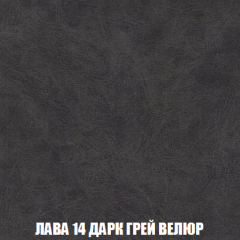 ЛАВА 14 ДАРК ГРЕЙ ВЕЛЮР